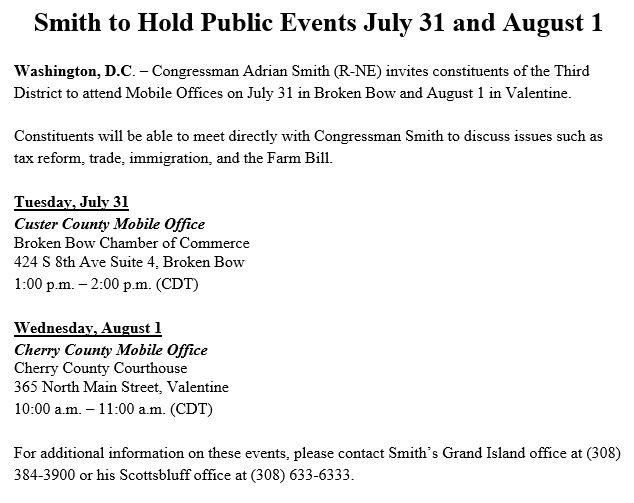 Smith to Hold Public Events July 31 and August 1

Washington, D.C. – Congressman Adrian Smith (R-NE) invites constituents of the Third District to attend Mobile Offices on July 31 in Broken Bow and August 1 in Valentine.

Constituents will be able to meet directly with Congressman Smith to discuss issues such as tax reform, trade, immigration, and the Farm Bill.

Tuesday, July 31
Custer County Mobile Office
Broken Bow Chamber of Commerce
424 S 8th Ave Suite 4, Broken Bow
1:00 p.m. – 2:00 p.m. (CDT)

Wednesday, August 1
Cherry County Mobile Office
Cherry County Courthouse
365 North Main Street, Valentine
10:00 a.m. – 11:00 a.m. (CDT)

For additional information on these events, please contact Smith's Grand Island office at (308) 384-3900 or his Scottsbluff office at (308) 633-6333.